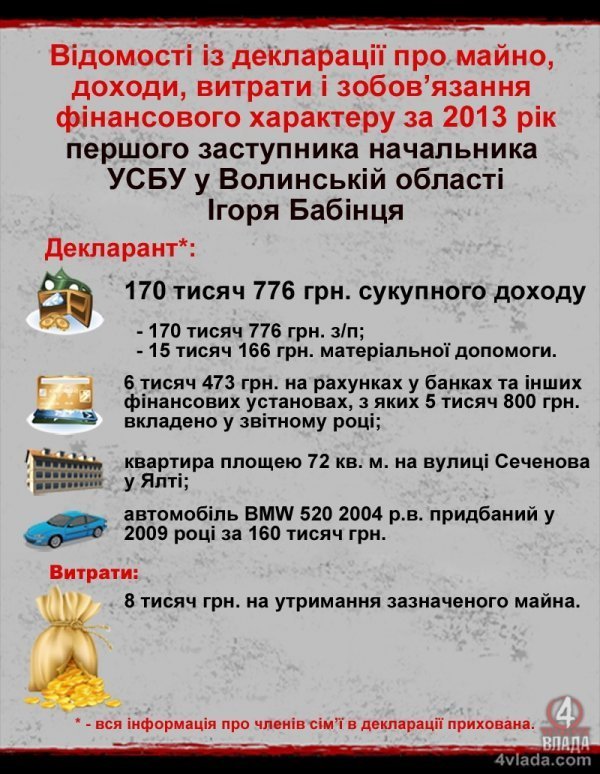 Відомості із декларації про майно, доходи, витрати і зобов'язання фінансового характеру за 2013 рік першого заступника начальника УСБУ у Волинській області Ігоря Бабінця

Декларант*:

170 тисяч 776 грн. сукупного доходу

- 170 тисяч 776 грн. з/п;
- 15 тисяч 166 грн. матеріальної допомоги.

6 тисяч 473 грн. на рахунках у банках та інших фінансових установах, з яких 5 тисяч 800 грн. вкладено у звітному році;

квартира площею 72 кв. м. на вулиці Сеченова у Ялті;

автомобіль BMW 520 2004 р.в. придбаний у 2009 році за 160 тисяч грн.

Витрати:

8 тисяч грн. на утримання зазначеного майна.

* - вся інформація про членів сім'ї в декларації прихована.

4 ВЛАДА

4vlada.com